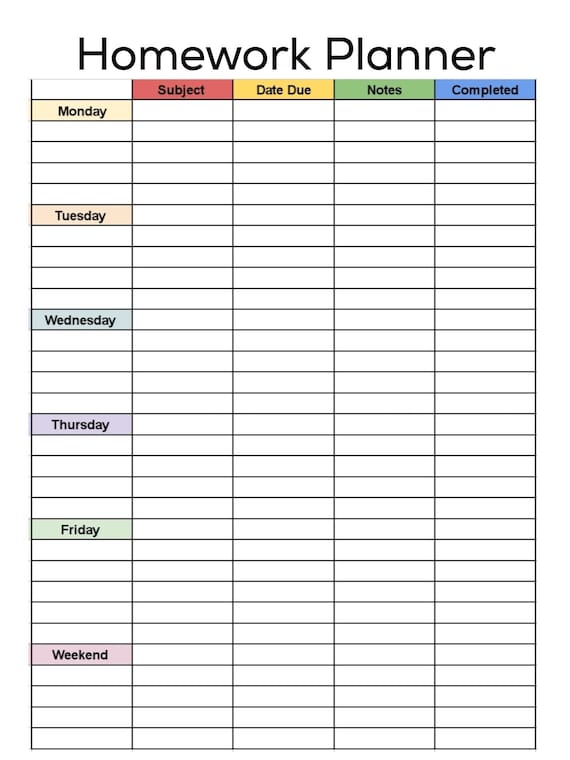 Homework Planner

|  | Subject | Date Due | Notes | Completed |
|---|---|---|---|---|
| Monday |  |  |  |  |
|  |  |  |  |  |
|  |  |  |  |  |
|  |  |  |  |  |
|  |  |  |  |  |
| Tuesday |  |  |  |  |
|  |  |  |  |  |
|  |  |  |  |  |
|  |  |  |  |  |
|  |  |  |  |  |
| Wednesday |  |  |  |  |
|  |  |  |  |  |
|  |  |  |  |  |
|  |  |  |  |  |
|  |  |  |  |  |
| Thursday |  |  |  |  |
|  |  |  |  |  |
|  |  |  |  |  |
|  |  |  |  |  |
|  |  |  |  |  |
| Friday |  |  |  |  |
|  |  |  |  |  |
|  |  |  |  |  |
|  |  |  |  |  |
|  |  |  |  |  |
|  |  |  |  |  |
| Weekend |  |  |  |  |
|  |  |  |  |  |
|  |  |  |  |  |
|  |  |  |  |  |
|  |  |  |  |  |